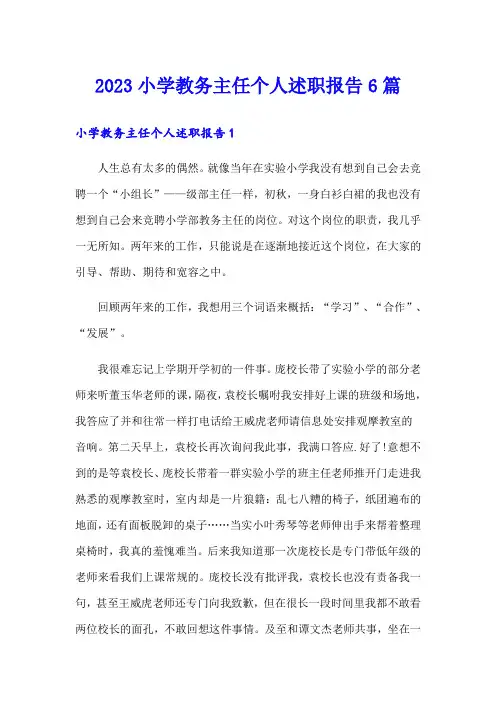 2023 小学教务主任个人述职报告 6 篇

小学教务主任个人述职报告 1

人生总有太多的偶然。就像当年在实验小学我没有想到自己会去竞聘一个“小组长”——级部主任一样，初秋，一身白衫白裙的我也没有想到自己会来竞聘小学部教务主任的岗位。对这个岗位的职责，我几乎一无所知。两年来的工作，只能说是在逐渐地接近这个岗位，在大家的引导、帮助、期待和宽容之中。

回顾两年来的工作，我想用三个词语来概括：“学习”、“合作”、“发展”。

我很难忘记上学期开学初的一件事。庞校长带了实验小学的部分老师来听董玉华老师的课，隔夜，袁校长嘱咐我安排好上课的班级和场地，我答应了并和往常一样打电话给王威虎老师请信息处安排观摩教室的音响。第二天早上，袁校长再次询问我此事，我满口答应.好了!意想不到的是等袁校长、庞校长带着一群实验小学的班主任老师推开门走进我熟悉的观摩教室时，室内却是一片狼籍：乱七八糟的椅子，纸团遍布的地面，还有面板脱卸的桌子……当实小叶秀琴等老师伸出手来帮着整理桌椅时，我真的羞愧难当。后来我知道那一次庞校长是专门带低年级的老师来看我们上课常规的。庞校长没有批评我，袁校长也没有责备我一句，甚至王威虎老师还专门向我致歉，但在很长一段时间里我都不敢看两位校长的面孔，不敢回想这件事情。及至和谭文杰老师共事，坐在一